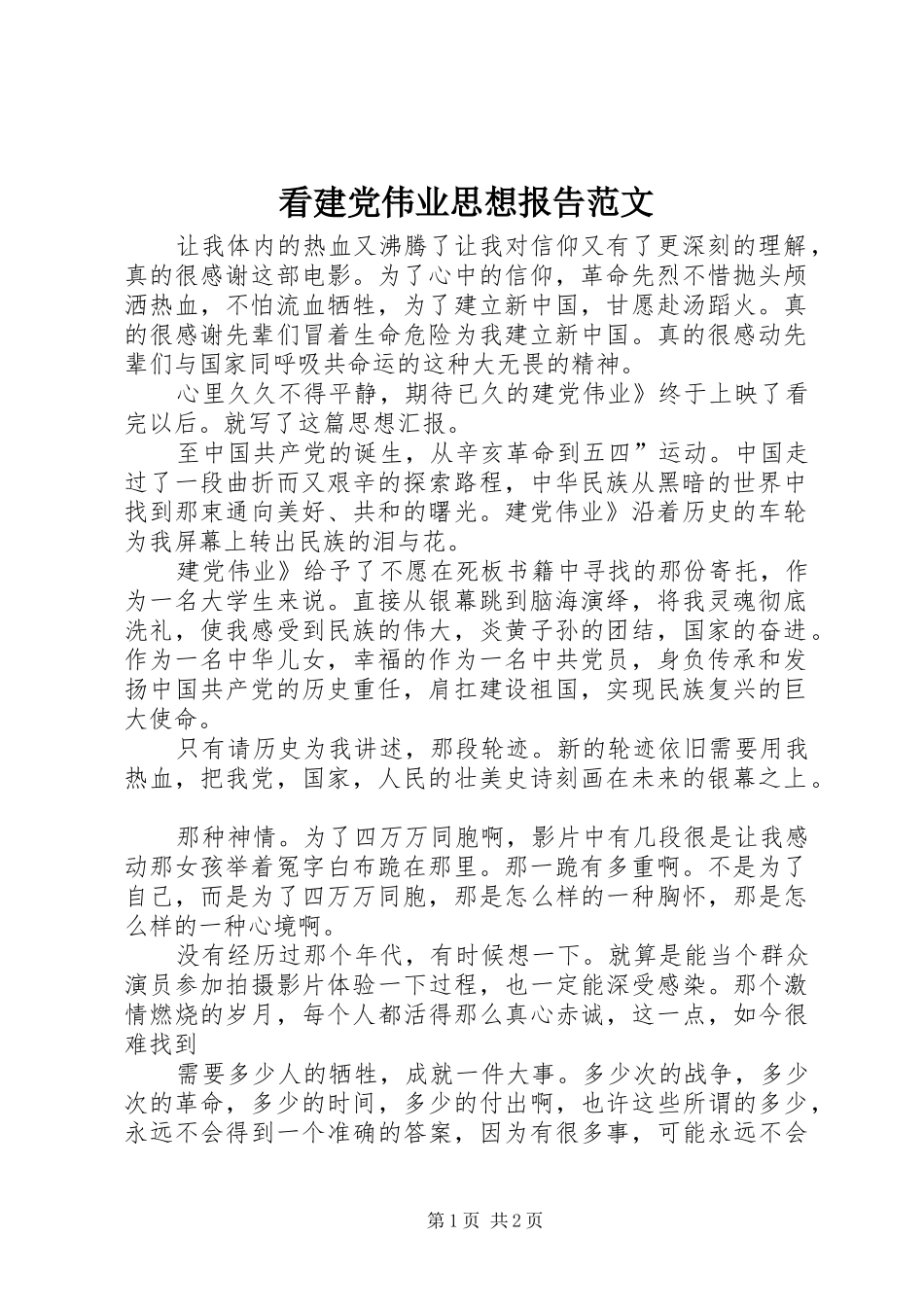 看建党伟业思想报告范文

让我体内的热血又沸腾了让我对信仰又有了更深刻的理解，真的很感谢这部电影。为了心中的信仰，革命先烈不惜抛头颅洒热血，不怕流血牺牲，为了建立新中国，甘愿赴汤蹈火。真的很感谢先辈们冒着生命危险为我建立新中国。真的很感动先辈们与国家同呼吸共命运的这种大无畏的精神。

心里久久不得平静，期待已久的建党伟业》终于上映了看完以后。就写了这篇思想汇报。

至中国共产党的诞生，从辛亥革命到五四”运动。中国走过了一段曲折而又艰辛的探索路程，中华民族从黑暗的世界中找到那束通向美好、共和的曙光。建党伟业》沿着历史的车轮为我屏幕上转出民族的泪与花。

建党伟业》给予了不愿在死板书籍中寻找的那份寄托，作为一名大学生来说。直接从银幕跳到脑海演绎，将我灵魂彻底洗礼，使我感受到民族的伟大，炎黄子孙的团结，国家的奋进。作为一名中华儿女，幸福的作为一名中共党员，身负传承和发扬中国共产党的历史重任，肩扛建设祖国，实现民族复兴的巨大使命。

只有请历史为我讲述，那段轮迹。新的轮迹依旧需要用我热血，把我党，国家，人民的壮美史诗刻画在未来的银幕之上。

那种神情。为了四万万同胞啊，影片中有几段很是让我感动那女孩举着冤字白布跪在那里。那一跪有多重啊。不是为了自己，而是为了四万万同胞，那是怎么样的一种胸怀，那是怎么样的一种心境啊。

没有经历过那个年代，有时候想一下。就算是能当个群众演员参加拍摄影片体验一下过程，也一定能深受感染。那个激情燃烧的岁月，每个人都活得那么真心赤诚，这一点，如今很难找到

需要多少人的牺牲，成就一件大事。多少次的战争，多少次的革命，多少的时间，多少的付出啊，也许这些所谓的多少，永远不会得到一个准确的答案，因为有很多事，可能永远不会

第1页 共2页